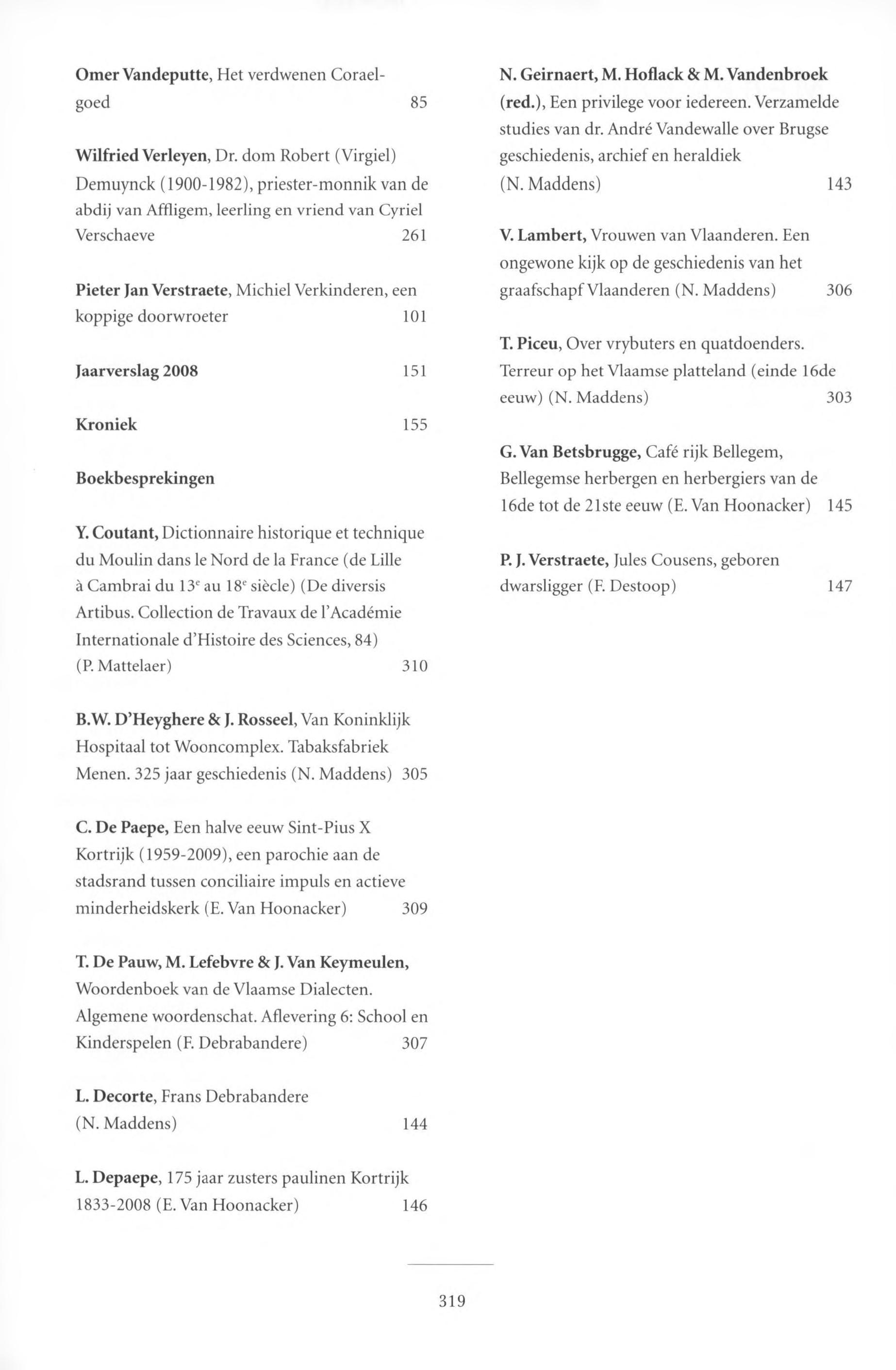 Omer Vandeputte, Het verdwenen Coraelgoed 85

Wilfried Verleyen, Dr. dom Robert (Virgiel) Demuynck (1900-1982), priester-monnik van de abdij van Affligem, leerling en vriend van Cyriel Verschaeve 261

Pieter Jan Verstraete, Michiel Verkinderen, een koppige doorwroeter 101

Jaarverslag 2008 151

Kroniek 155

Boekbesprekingen

Y. Coutant, Dictionnaire historique et technique du Moulin dans le Nord de la France (de Lille à Cambrai du $13^e$ au $18^e$ siècle) (De diversis Artibus. Collection de Travaux de l'Académie Internationale d'Histoire des Sciences, 84) (P. Mattelaer) 310

B.W. D'Heyghere & J. Rosseel, Van Koninklijk Hospitaal tot Wooncomplex. Tabaksfabriek Menen. 325 jaar geschiedenis (N. Maddens) 305

C. De Paepe, Een halve eeuw Sint-Pius X Kortrijk (1959-2009), een parochie aan de stadsrand tussen conciliaire impuls en actieve minderheidskerk (E. Van Hoonacker) 309

T. De Pauw, M. Lefebvre & J. Van Keymeulen, Woordenboek van de Vlaamse Dialecten. Algemene woordenschat. Aflevering 6: School en Kinderspelen (F. Debrabandere) 307

L. Decorte, Frans Debrabandere (N. Maddens) 144

L. Depaepe, 175 jaar zusters paulinen Kortrijk 1833-2008 (E. Van Hoonacker) 146

N. Geirnaert, M. Hoflack & M. Vandenbroek (red.), Een privilege voor iedereen. Verzamelde studies van dr. André Vandewalle over Brugse geschiedenis, archief en heraldiek (N. Maddens) 143

V. Lambert, Vrouwen van Vlaanderen. Een ongewone kijk op de geschiedenis van het graafschapf Vlaanderen (N. Maddens) 306

T. Piceu, Over vrybuters en quatdoenders. Terreur op het Vlaamse platteland (einde 16de eeuw) (N. Maddens) 303

G. Van Betsbrugge, Café rijk Bellegem, Bellegemse herbergen en herbergiers van de 16de tot de 21ste eeuw (E. Van Hoonacker) 145

P. J. Verstraete, Jules Cousens, geboren dwarsligger (F. Destoop) 147

319